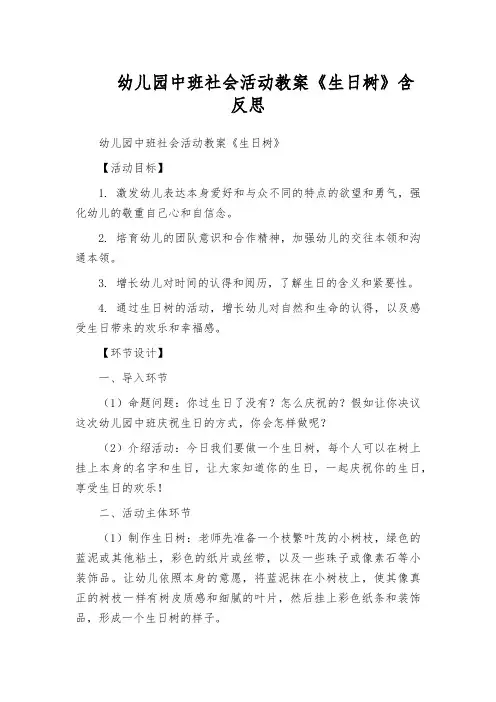 幼儿园中班社会活动教案《生日树》含反思

幼儿园中班社会活动教案《生日树》

【活动目标】

1. 激发幼儿表达本身爱好和与众不同的特点的欲望和勇气，强化幼儿的敬重自己心和自信念。

2. 培育幼儿的团队意识和合作精神，加强幼儿的交往本领和沟通本领。

3. 增长幼儿对时间的认得和阅历，了解生日的含义和紧要性。

4. 通过生日树的活动，增长幼儿对自然和生命的认得，以及感受生日带来的欢乐和幸福感。

【环节设计】

一、导入环节

（1）命题问题：你过生日了没有？怎么庆祝的？假如让你决议这次幼儿园中班庆祝生日的方式，你会怎样做呢？

（2）介绍活动：今日我们要做一个生日树，每个人可以在树上挂上本身的名字和生日，让大家知道你的生日，一起庆祝你的生日，享受生日的欢乐！

二、活动主体环节

（1）制作生日树：老师先准备一个枝繁叶茂的小树枝，绿色的蓝泥或其他粘土，彩色的纸片或丝带，以及一些珠子或像素石等小装饰品。让幼儿依照本身的意愿，将蓝泥抹在小树枝上，使其像真正的树枝一样有树皮质感和细腻的叶片，然后挂上彩色纸条和装饰品，形成一个生日树的样子。